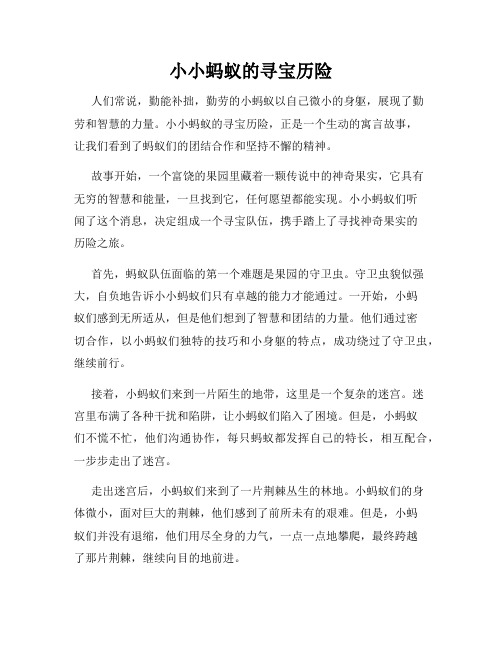 小小蚂蚁的寻宝历险

人们常说，勤能补拙，勤劳的小蚂蚁以自己微小的身躯，展现了勤劳和智慧的力量。小小蚂蚁的寻宝历险，正是一个生动的寓言故事，让我们看到了蚂蚁们的团结合作和坚持不懈的精神。

故事开始，一个富饶的果园里藏着一颗传说中的神奇果实，它具有无穷的智慧和能量，一旦找到它，任何愿望都能实现。小小蚂蚁们听闻了这个消息，决定组成一个寻宝队伍，携手踏上了寻找神奇果实的历险之旅。

首先，蚂蚁队伍面临的第一个难题是果园的守卫虫。守卫虫貌似强大，自负地告诉小小蚂蚁们只有卓越的能力才能通过。一开始，小蚂蚁们感到无所适从，但是他们想到了智慧和团结的力量。他们通过密切合作，以小蚂蚁们独特的技巧和小身躯的特点，成功绕过了守卫虫，继续前行。

接着，小蚂蚁们来到一片陌生的地带，这里是一个复杂的迷宫。迷宫里布满了各种干扰和陷阱，让小蚂蚁们陷入了困境。但是，小蚂蚁们不慌不忙，他们沟通协作，每只蚂蚁都发挥自己的特长，相互配合，一步步走出了迷宫。

走出迷宫后，小蚂蚁们来到了一片荆棘丛生的林地。小蚂蚁们的身体微小，面对巨大的荆棘，他们感到了前所未有的艰难。但是，小蚂蚁们并没有退缩，他们用尽全身的力气，一点一点地攀爬，最终跨越了那片荆棘，继续向目的地前进。